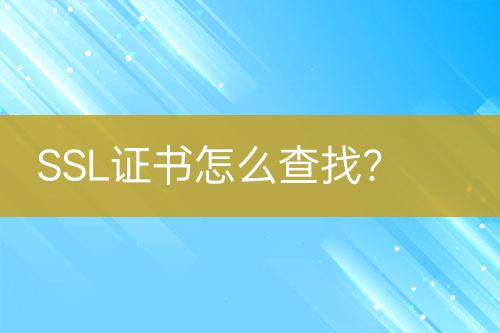 SSL证书怎么查找?